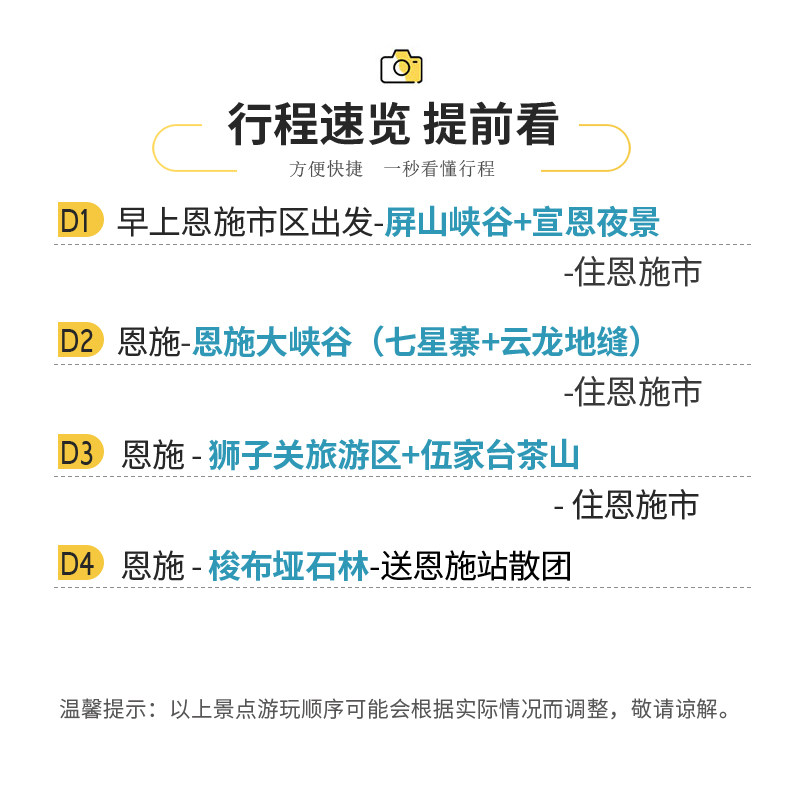 行程速览 提前看

方便快捷 一秒看懂行程

D1 早上恩施市区出发-屏山峡谷+宣恩夜景

-住恩施市

D2 恩施-恩施大峡谷（七星寨+云龙地缝）

-住恩施市

D3 恩施 - 狮子关旅游区+伍家台茶山

- 住恩施市

D4 恩施 - 梭布垭石林-送恩施站散团

温馨提示：以上景点游玩顺序可能会根据实际情况而调整，敬请谅解。